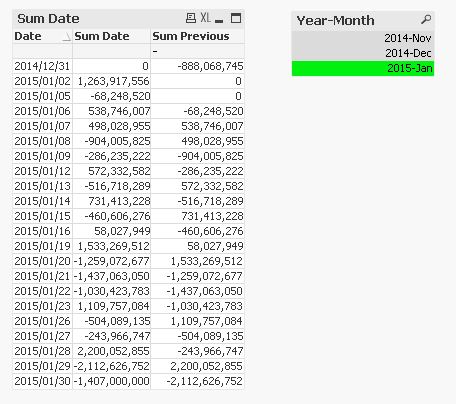 Sum Date XL

| Date | Sum Date | Sum Previous |
|---|---|---|
| | | - |
| 2014/12/31 | 0 | -888,068,745 |
| 2015/01/02 | 1,263,917,556 | 0 |
| 2015/01/05 | -68,248,520 | 0 |
| 2015/01/06 | 538,746,007 | -68,248,520 |
| 2015/01/07 | 498,028,955 | 538,746,007 |
| 2015/01/08 | -904,005,825 | 498,028,955 |
| 2015/01/09 | -286,235,222 | -904,005,825 |
| 2015/01/12 | 572,332,582 | -286,235,222 |
| 2015/01/13 | -516,718,289 | 572,332,582 |
| 2015/01/14 | 731,413,228 | -516,718,289 |
| 2015/01/15 | -460,606,276 | 731,413,228 |
| 2015/01/16 | 58,027,949 | -460,606,276 |
| 2015/01/19 | 1,533,269,512 | 58,027,949 |
| 2015/01/20 | -1,259,072,677 | 1,533,269,512 |
| 2015/01/21 | -1,437,063,050 | -1,259,072,677 |
| 2015/01/22 | -1,030,423,783 | -1,437,063,050 |
| 2015/01/23 | 1,109,757,084 | -1,030,423,783 |
| 2015/01/26 | -504,089,135 | 1,109,757,084 |
| 2015/01/27 | -243,966,747 | -504,089,135 |
| 2015/01/28 | 2,200,052,855 | -243,966,747 |
| 2015/01/29 | -2,112,626,752 | 2,200,052,855 |
| 2015/01/30 | -1,407,000,000 | -2,112,626,752 |

Year-Month
2014-Nov
2014-Dec
2015-Jan